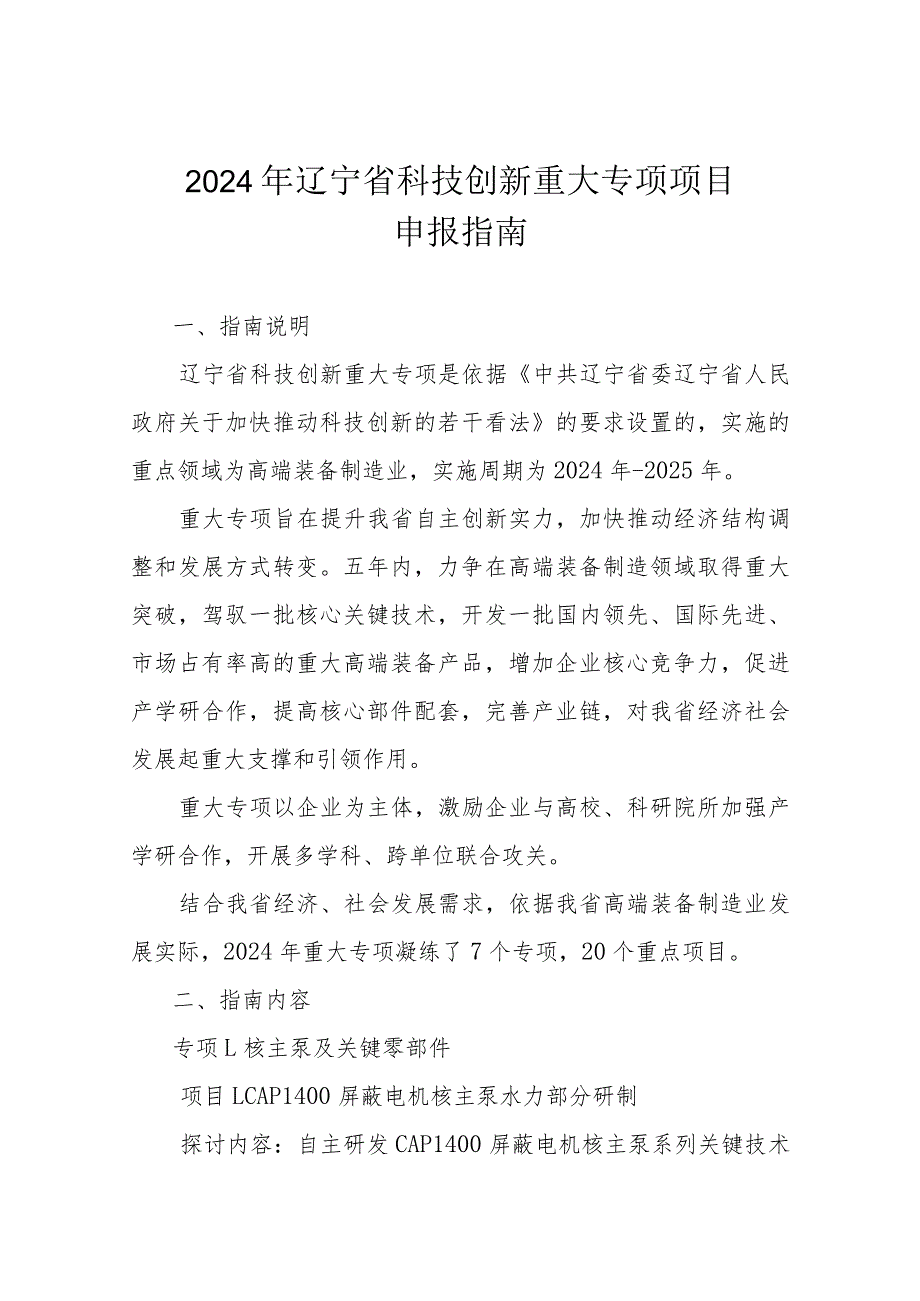 2024年辽宁省科技创新重大专项项目
申报指南

一、指南说明

辽宁省科技创新重大专项是依据《中共辽宁省委辽宁省人民政府关于加快推动科技创新的若干看法》的要求设置的，实施的重点领域为高端装备制造业，实施周期为2024年-2025年。

重大专项旨在提升我省自主创新实力，加快推动经济结构调整和发展方式转变。五年内，力争在高端装备制造领域取得重大突破，驾驭一批核心关键技术，开发一批国内领先、国际先进、市场占有率高的重大高端装备产品，增加企业核心竞争力，促进产学研合作，提高核心部件配套，完善产业链，对我省经济社会发展起重大支撑和引领作用。

重大专项以企业为主体，激励企业与高校、科研院所加强产学研合作，开展多学科、跨单位联合攻关。

结合我省经济、社会发展需求，依据我省高端装备制造业发展实际，2024年重大专项凝练了7个专项，20个重点项目。

二、指南内容

专项L核主泵及关键零部件

项目LCAP1400屏蔽电机核主泵水力部分研制

探讨内容：自主研发CAP1400屏蔽电机核主泵系列关键技术